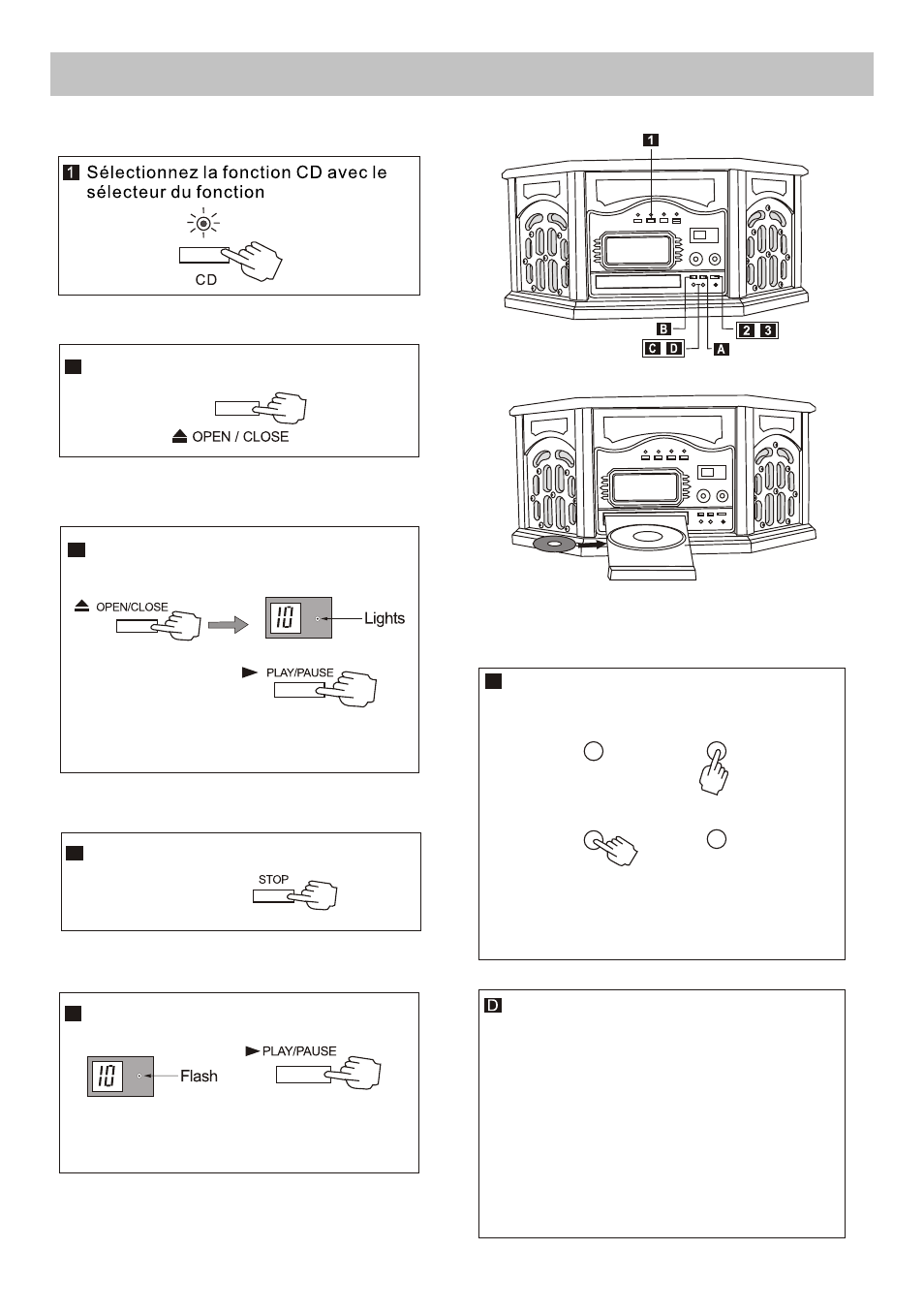 1 Sélectionnez la fonction CD avec le sélecteur du fonction

CD

OPEN / CLOSE

OPEN/CLOSE

10

Lights

PLAY/PAUSE

STOP

10

Flash

PLAY/PAUSE

1

B

C D

A

2 3

D